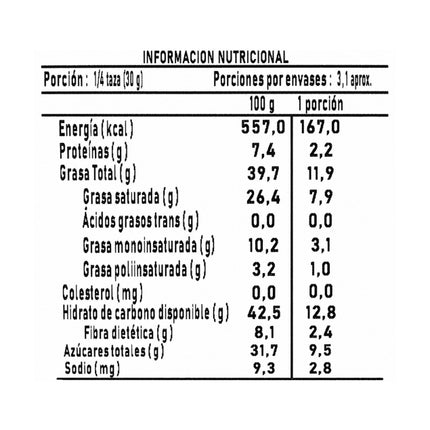 INFORMACION NUTRICIONAL

Porción : 1/4 taza (30 g)
Porciones por envases : 3,1 aprox.

|  | 100 g | 1 porción |
|---|---|---|
| Energía (kcal) | 557,0 | 167,0 |
| Proteínas (g) | 7,4 | 2,2 |
| Grasa Total (g) | 39,7 | 11,9 |
| Grasa saturada (g) | 26,4 | 7,9 |
| Ácidos grasos trans (g) | 0,0 | 0,0 |
| Grasa monoinsaturada (g) | 10,2 | 3,1 |
| Grasa poliinsaturada (g) | 3,2 | 1,0 |
| Colesterol (mg) | 0,0 | 0,0 |
| Hidrato de carbono disponible (g) | 42,5 | 12,8 |
| Fibra dietética (g) | 8,1 | 2,4 |
| Azúcares totales (g) | 31,7 | 9,5 |
| Sodio (mg) | 9,3 | 2,8 |